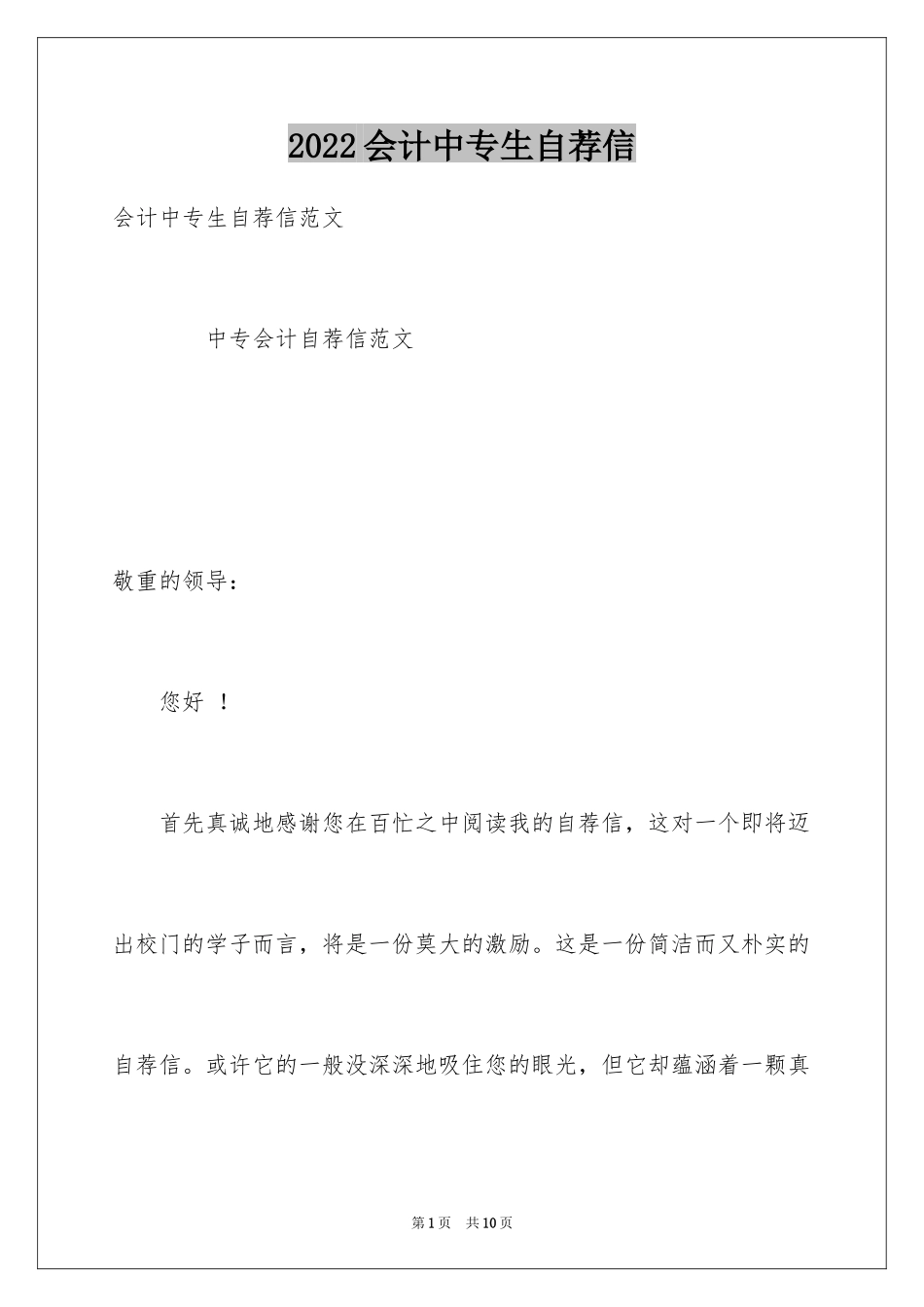 2022会计中专生自荐信

会计中专生自荐信范文

中专会计自荐信范文

敬重的领导：

您好 ！

首先真诚地感谢您在百忙之中阅读我的自荐信，这对一个即将迈出校门的学子而言，将是一份莫大的激励。这是一份简洁而又朴实的自荐信。或许它的一般没深深地吸住您的眼光，但它却蕴涵着一颗真

第1页　共10页